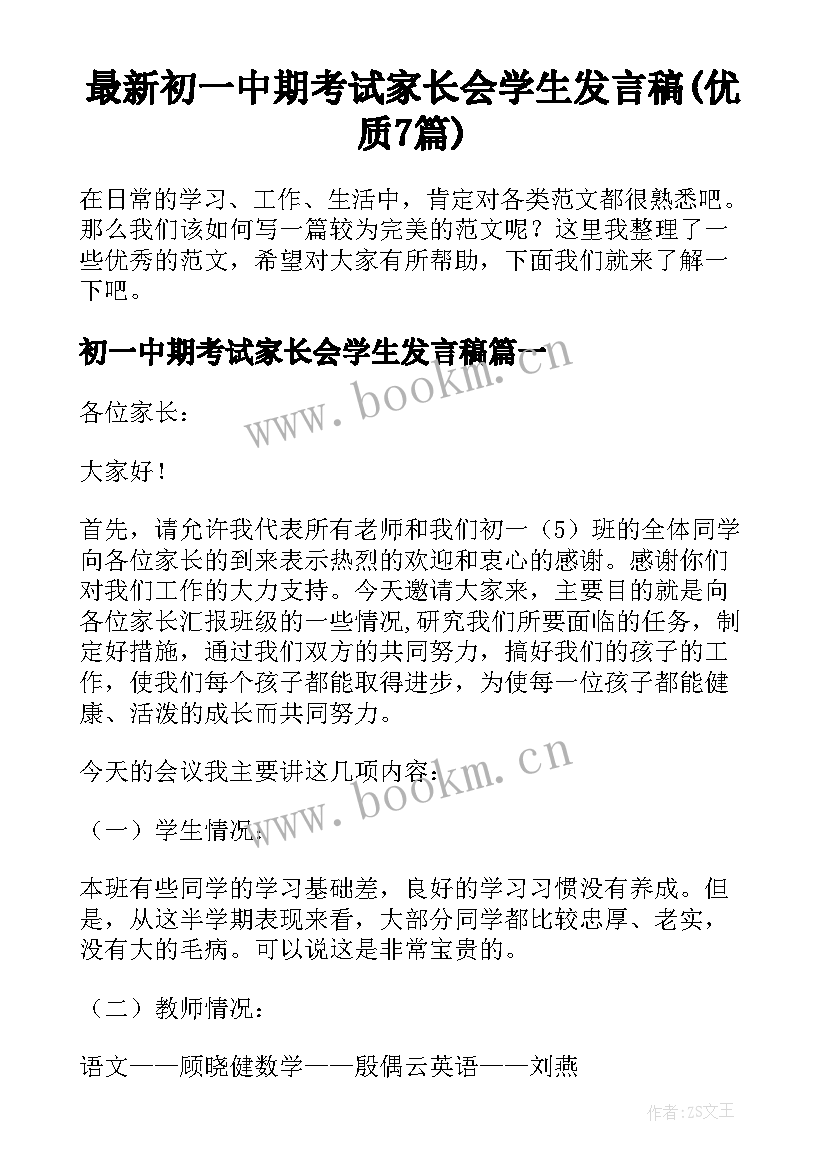 最新初一中期考试家长会学生发言稿(优质7篇)

在日常的学习、工作、生活中，肯定对各类范文都很熟悉吧。那么我们该如何写一篇较为完美的范文呢？这里我整理了一些优秀的范文，希望对大家有所帮助，下面我们就来了解一下吧。

初一中期考试家长会学生发言稿篇一

www.bookm.cn

各位家长：

大家好！

首先，请允许我代表所有老师和我们初一（5）班的全体同学向各位家长的到来表示热烈的欢迎和衷心的感谢。感谢你们对我们工作的大力支持。今天邀请大家来，主要目的就是向各位家长汇报班级的一些情况,研究我们所要面临的任务，制定好措施，通过我们双方的共同努力，搞好我们的孩子的工作，使我们每个孩子都能取得进步，为使每一位孩子都能健康、活泼的成长而共同努力。

今天的会议我主要讲这几项内容：

www.bookm.cn

（一）学生情况：

本班有些同学的学习基础差，良好的学习习惯没有养成。但是，从这半学期表现来看，大部分同学都比较忠厚、老实，没有大的毛病。可以说这是非常宝贵的。

（二）教师情况：

语文——顾晓健数学——殷偶云英语——刘燕

作者：ZS文王